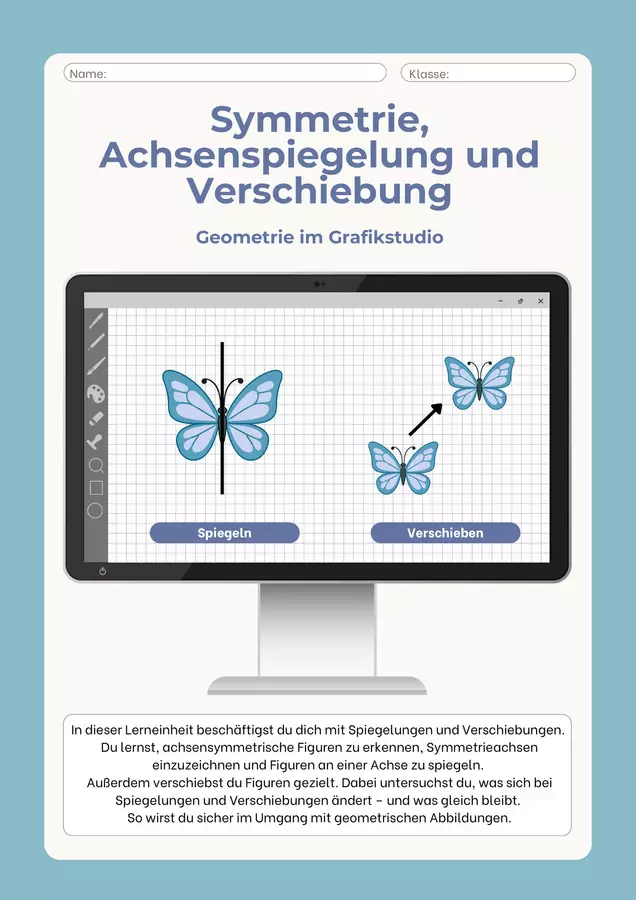 Name:

Klasse:

Symmetrie, Achsenspiegelung und Verschiebung

Geometrie im Grafikstudio

Spiegeln

Verschieben

In dieser Lerneinheit beschäftigst du dich mit Spiegelungen und Verschiebungen. Du lernst, achsensymmetrische Figuren zu erkennen, Symmetrieachsen einzuzeichnen und Figuren an einer Achse zu spiegeln. Außerdem verschiebst du Figuren gezielt. Dabei untersuchst du, was sich bei Spiegelungen und Verschiebungen ändert - und was gleich bleibt. So wirst du sicher im Umgang mit geometrischen Abbildungen.